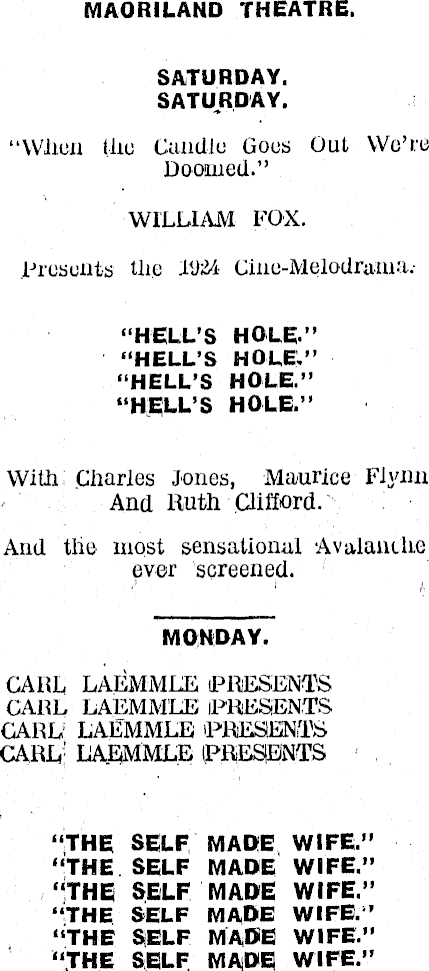 MAORILAND THEATRE.

SATURDAY.
SATURDAY.

"When the Candle Goes Out We're Doomed."

WILLIAM FOX.

Presents the 1924 Cine-Melodrama.

"HELL'S HOLE."
"HELL'S HOLE."
"HELL'S HOLE."
"HELL'S HOLE."

With Charles Jones, Maurice Flynn And Ruth Clifford.

And the most sensational Avalanche ever screened.

MONDAY.

CARL LAEMMLE PRESENTS
CARL LAEMMLE PRESENTS
CARL LAEMMLE PRESENTS
CARL LAEMMLE PRESENTS

"THE SELF MADE WIFE."
"THE SELF MADE WIFE."
"THE SELF MADE WIFE."
"THE SELF MADE WIFE."
"THE SELF MADE WIFE."
"THE SELF MADE WIFE."